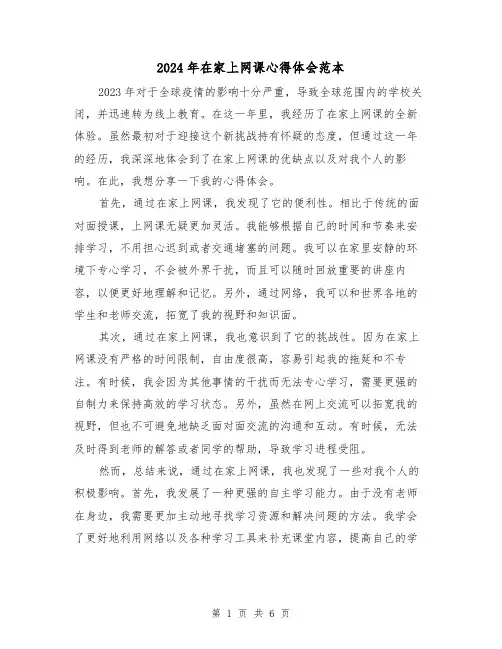 2024年在家上网课心得体会范本

2023年对于全球疫情的影响十分严重，导致全球范围内的学校关闭，并迅速转为线上教育。在这一年里，我经历了在家上网课的全新体验。虽然最初对于迎接这个新挑战持有怀疑的态度，但通过这一年的经历，我深深地体会到了在家上网课的优缺点以及对我个人的影响。在此，我想分享一下我的心得体会。

首先，通过在家上网课，我发现了它的便利性。相比于传统的面对面授课，上网课无疑更加灵活。我能够根据自己的时间和节奏来安排学习，不用担心迟到或者交通堵塞的问题。我可以在家里安静的环境下专心学习，不会被外界干扰，而且可以随时回放重要的讲座内容，以便更好地理解和记忆。另外，通过网络，我可以和世界各地的学生和老师交流，拓宽了我的视野和知识面。

其次，通过在家上网课，我也意识到了它的挑战性。因为在家上网课没有严格的时间限制，自由度很高，容易引起我的拖延和不专注。有时候，我会因为其他事情的干扰而无法专心学习，需要更强的自制力来保持高效的学习状态。另外，虽然在网上交流可以拓宽我的视野，但也不可避免地缺乏面对面交流的沟通和互动。有时候，无法及时得到老师的解答或者同学的帮助，导致学习进程受阻。

然而，总结来说，通过在家上网课，我也发现了一些对我个人的积极影响。首先，我发展了一种更强的自主学习能力。由于没有老师在身边，我需要更加主动地寻找学习资源和解决问题的方法。我学会了更好地利用网络以及各种学习工具来补充课堂内容，提高自己的学

第 1 页 共 6 页